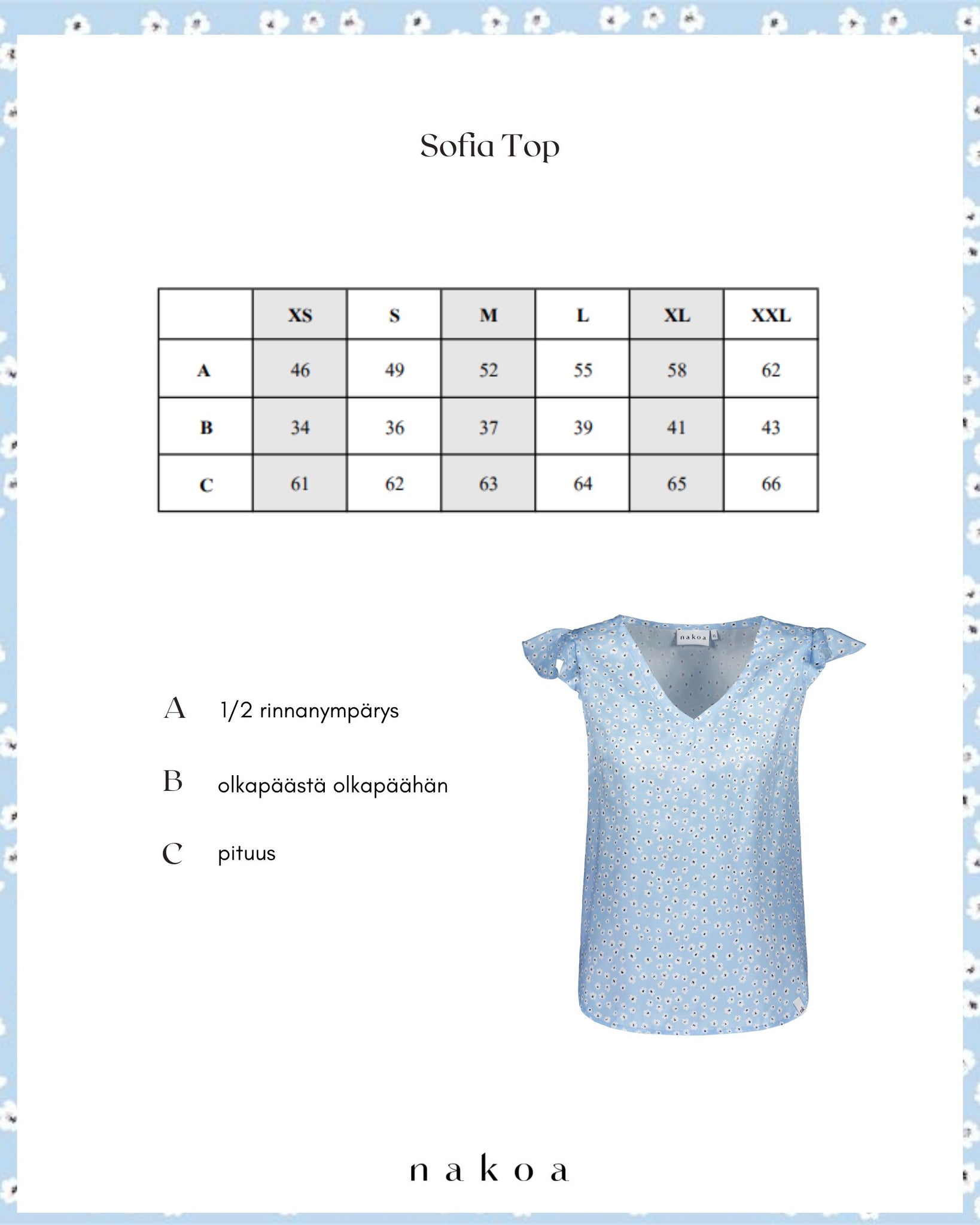 Sofia Top

| | XS | S | M | L | XL | XXL |
|---|---|---|---|---|---|---|
| A | 46 | 49 | 52 | 55 | 58 | 62 |
| B | 34 | 36 | 37 | 39 | 41 | 43 |
| C | 61 | 62 | 63 | 64 | 65 | 66 |

A 1/2 rinnanympärys

B olkapäästä olkapäähän

C pituus

nakoa

nakoa